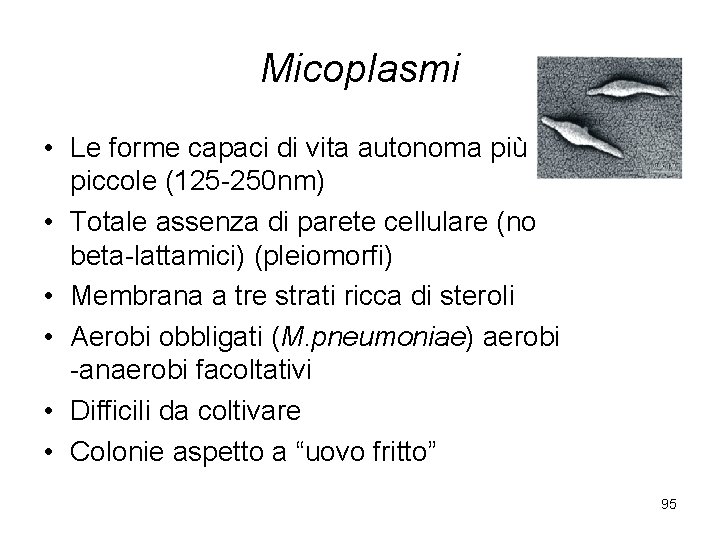 Micoplasmi

• Le forme capaci di vita autonoma più piccole (125-250nm)
• Totale assenza di parete cellulare (no beta-lattamici) (pleiomorfi)
• Membrana a tre strati ricca di steroli
• Aerobi obbligati (M.pneumoniae) aerobi -anaerobi facoltativi
• Difficili da coltivare
• Colonie aspetto a “uovo fritto”

95